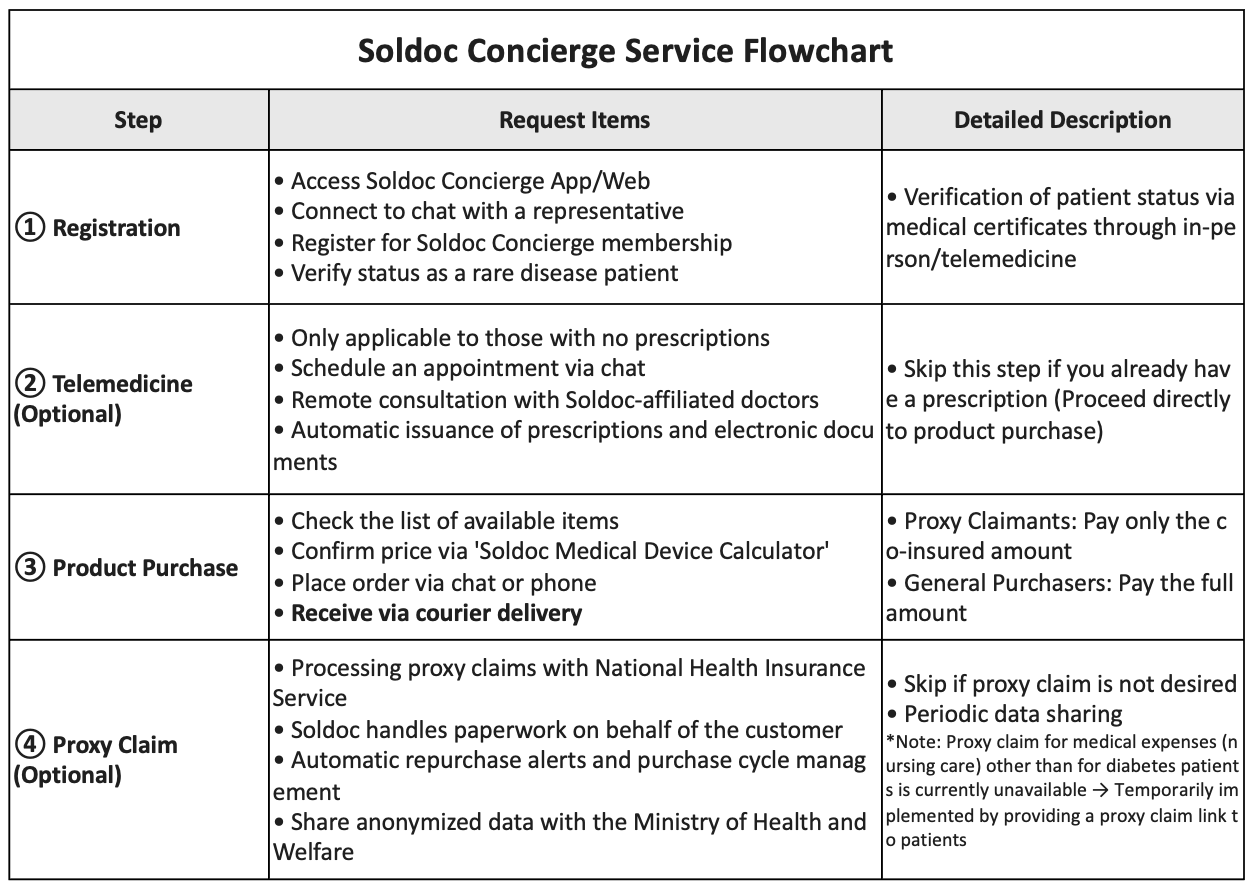 Soldoc Concierge Service Flowchart

| Step | Request Items | Detailed Description |
|---|---|---|
| ① Registration | • Access Soldoc Concierge App/Web • Connect to chat with a representative • Register for Soldoc Concierge membership • Verify status as a rare disease patient | • Verification of patient status via medical certificates through in-pe rson/telemedicine |
| ② Telemedicine (Optional) | • Only applicable to those with no prescriptions • Schedule an appointment via chat • Remote consultation with Soldoc-affiliated doctors • Automatic issuance of prescriptions and electronic docu ments | • Skip this step if you already hav e a prescription (Proceed directly to product purchase) |
| ③ Product Purchase | • Check the list of available items • Confirm price via 'Soldoc Medical Device Calculator' • Place order via chat or phone • Receive via courier delivery | • Proxy Claimants: Pay only the c o-insured amount • General Purchasers: Pay the full amount |
| ④ Proxy Claim (Optional) | • Processing proxy claims with National Health Insurance Service • Soldoc handles paperwork on behalf of the customer • Automatic repurchase alerts and purchase cycle manag ement • Share anonymized data with the Ministry of Health and Welfare | • Skip if proxy claim is not desired • Periodic data sharing *Note: Proxy claim for medical expenses (n ursing care) other than for diabetes patient s is currently unavailable → Temporarily im plemented by providing a proxy claim link t o patients |